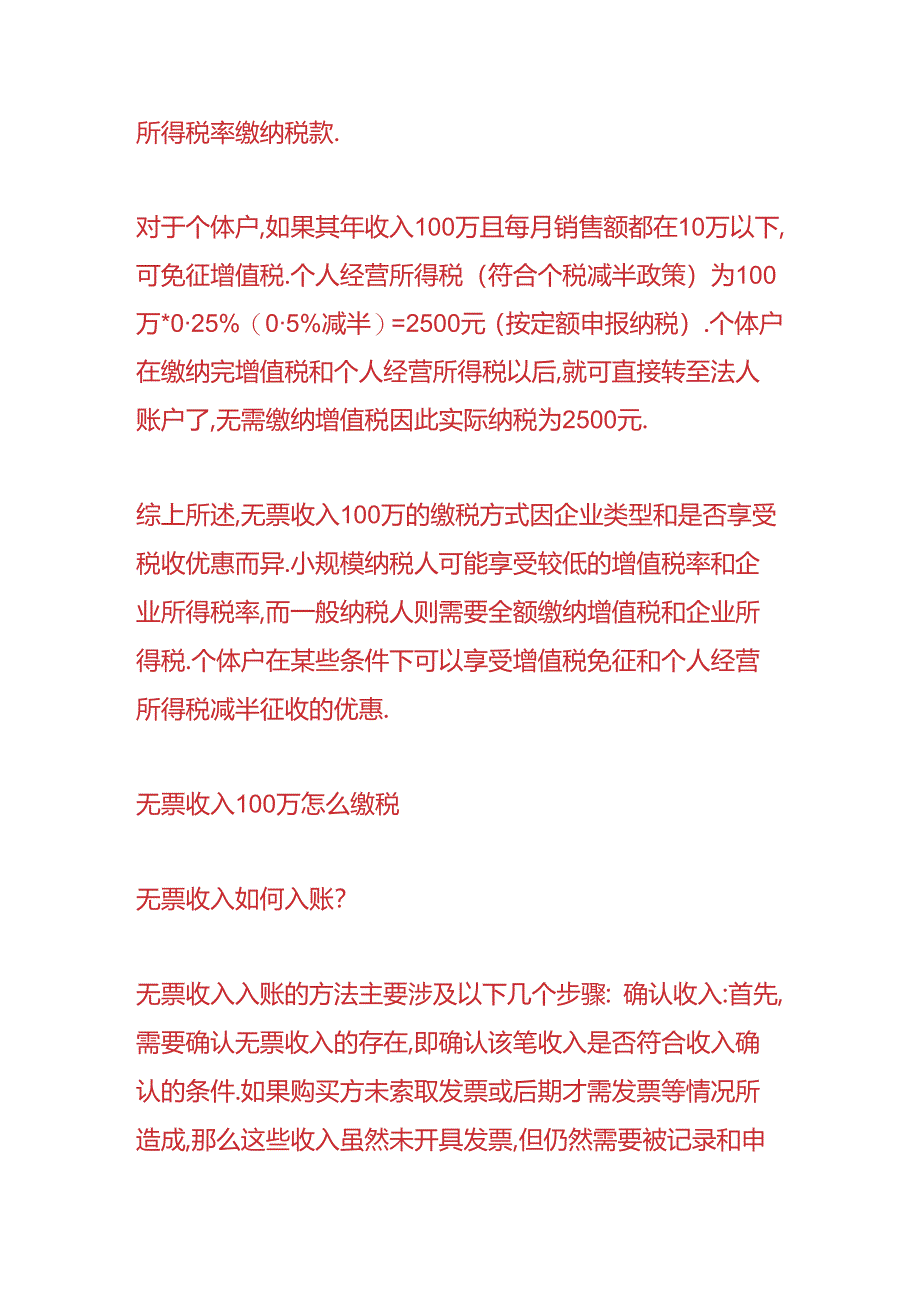 所得税率缴纳税款.

对于个体户,如果其年收入100万且每月销售额都在10万以下,可免征增值税.个人经营所得税（符合个税减半政策）为100万*0·25%（0·5%减半）=2500元（按定额申报纳税）.个体户在缴纳完增值税和个人经营所得税以后,就可直接转至法人账户了,无需缴纳增值税因此实际纳税为2500元.

综上所述,无票收入100万的缴税方式因企业类型和是否享受税收优惠而异.小规模纳税人可能享受较低的增值税率和企业所得税率,而一般纳税人则需要全额缴纳增值税和企业所得税.个体户在某些条件下可以享受增值税免征和个人经营所得税减半征收的优惠.

无票收入100万怎么缴税

无票收入如何入账?

无票收入入账的方法主要涉及以下几个步骤: 确认收入:首先,需要确认无票收入的存在,即确认该笔收入是否符合收入确认的条件.如果购买方未索取发票或后期才需发票等情况所造成,那么这些收入虽然未开具发票,但仍然需要被记录和申